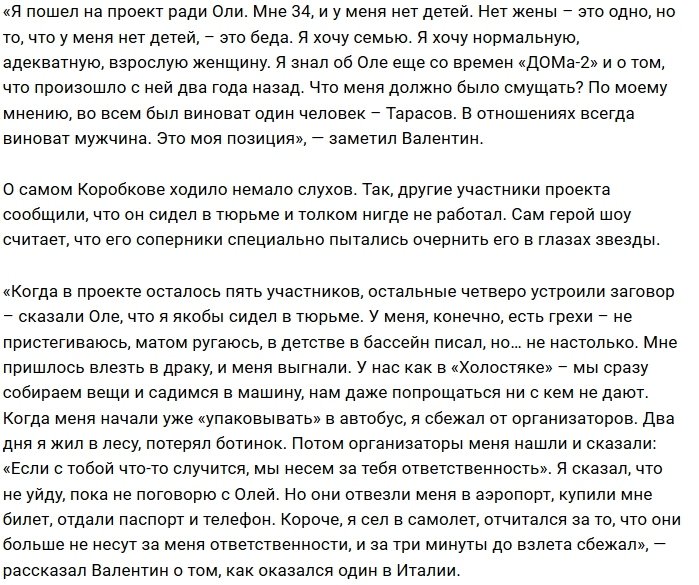 «Я пошел на проект ради Оли. Мне 34, и у меня нет детей. Нет жены – это одно, но то, что у меня нет детей, – это беда. Я хочу семью. Я хочу нормальную, адекватную, взрослую женщину. Я знал об Оле еще со времен «ДОМа-2» и о том, что произошло с ней два года назад. Что меня должно было смущать? По моему мнению, во всем был виноват один человек – Тарасов. В отношениях всегда виноват мужчина. Это моя позиция», — заметил Валентин.

О самом Коробкове ходило немало слухов. Так, другие участники проекта сообщили, что он сидел в тюрьме и толком нигде не работал. Сам герой шоу считает, что его соперники специально пытались очернить его в глазах звезды.

«Когда в проекте осталось пять участников, остальные четверо устроили заговор – сказали Оле, что я якобы сидел в тюрьме. У меня, конечно, есть грехи – не пристегиваюсь, матом ругаюсь, в детстве в бассейн писал, но… не настолько. Мне пришлось влезть в драку, и меня выгнали. У нас как в «Холостяке» – мы сразу собираем вещи и садимся в машину, нам даже попрощаться ни с кем не дают. Когда меня начали уже «упаковывать» в автобус, я сбежал от организаторов. Два дня я жил в лесу, потерял ботинок. Потом организаторы меня нашли и сказали: «Если с тобой что-то случится, мы несем за тебя ответственность». Я сказал, что не уйду, пока не поговорю с Олей. Но они отвезли меня в аэропорт, купили мне билет, отдали паспорт и телефон. Короче, я сел в самолет, отчитался за то, что они больше не несут за меня ответственности, и за три минуты до взлета сбежал», — рассказал Валентин о том, как оказался один в Италии.